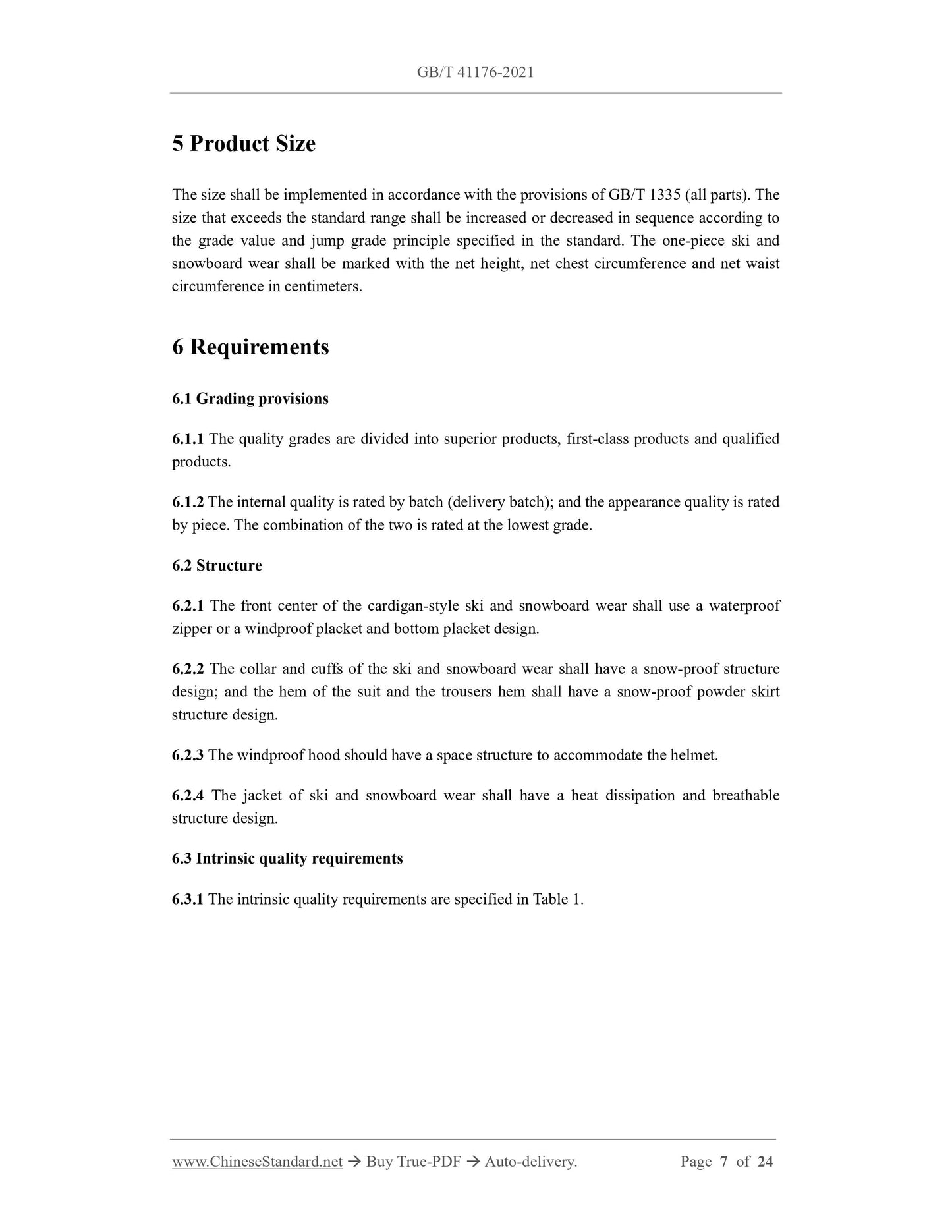 GB/T 41176-2021

5 Product Size

The size shall be implemented in accordance with the provisions of GB/T 1335 (all parts). The size that exceeds the standard range shall be increased or decreased in sequence according to the grade value and jump grade principle specified in the standard. The one-piece ski and snowboard wear shall be marked with the net height, net chest circumference and net waist circumference in centimeters.

6 Requirements

6.1 Grading provisions

6.1.1 The quality grades are divided into superior products, first-class products and qualified products.

6.1.2 The internal quality is rated by batch (delivery batch); and the appearance quality is rated by piece. The combination of the two is rated at the lowest grade.

6.2 Structure

6.2.1 The front center of the cardigan-style ski and snowboard wear shall use a waterproof zipper or a windproof placket and bottom placket design.

6.2.2 The collar and cuffs of the ski and snowboard wear shall have a snow-proof structure design; and the hem of the suit and the trousers hem shall have a snow-proof powder skirt structure design.

6.2.3 The windproof hood should have a space structure to accommodate the helmet.

6.2.4 The jacket of ski and snowboard wear shall have a heat dissipation and breathable structure design.

6.3 Intrinsic quality requirements

6.3.1 The intrinsic quality requirements are specified in Table 1.

www.ChineseStandard.net → Buy True-PDF → Auto-delivery. Page 7 of 24